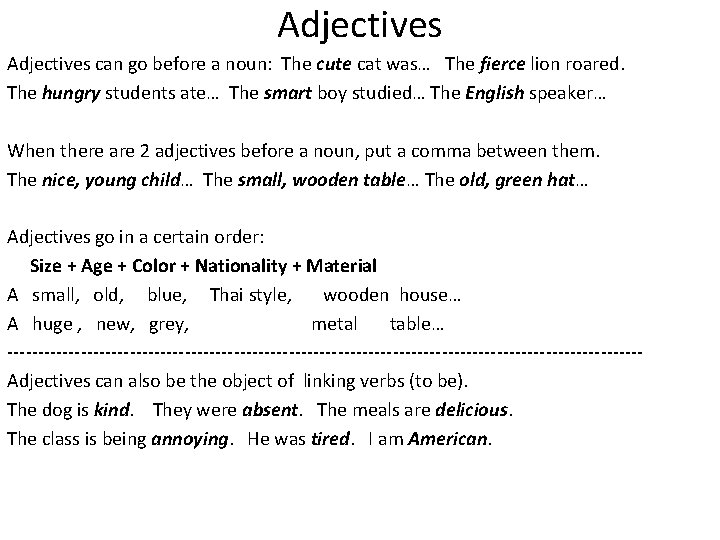 Adjectives

Adjectives can go before a noun: The cute cat was… The fierce lion roared.
The hungry students ate… The smart boy studied… The English speaker…

When there are 2 adjectives before a noun, put a comma between them.
The nice, young child… The small, wooden table… The old, green hat…

Adjectives go in a certain order:
Size + Age + Color + Nationality + Material
A small, old, blue, Thai style, wooden house…
A huge , new, grey, metal table…
----------------------------------------------------------------------------------------------------
Adjectives can also be the object of linking verbs (to be).
The dog is kind. They were absent. The meals are delicious.
The class is being annoying. He was tired. I am American.